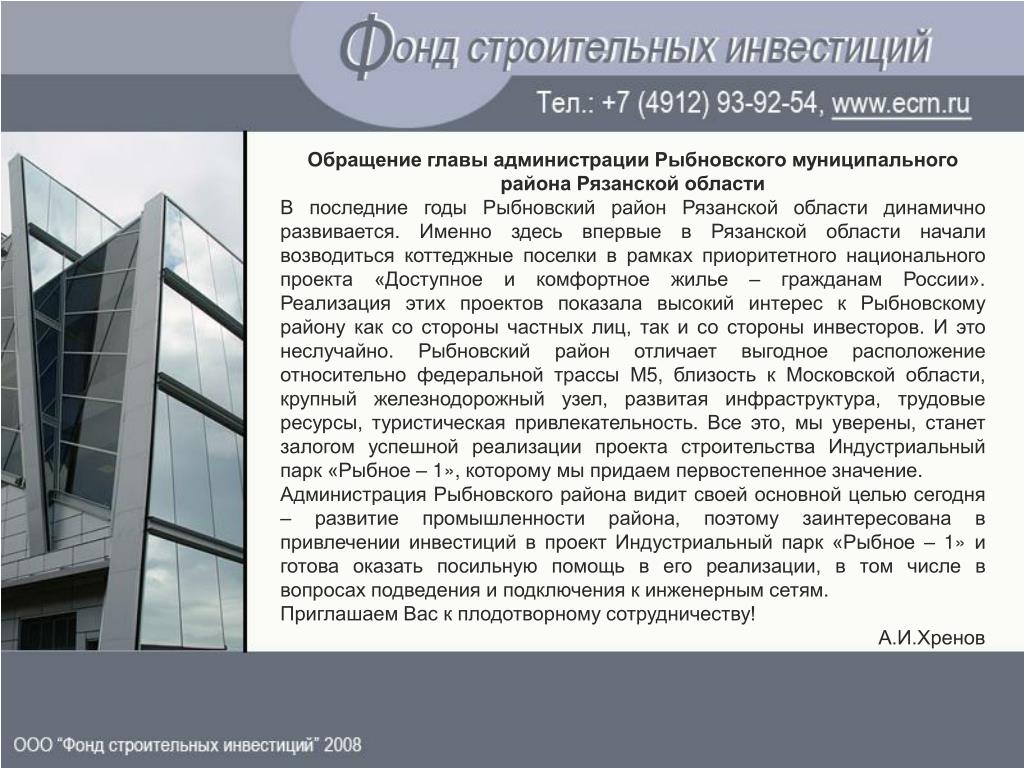 Фонд строительных инвестиций

Тел.: +7 (4912) 93-92-54, www.ecrn.ru

Обращение главы администрации Рыбновского муниципального района Рязанской области

В последние годы Рыбновский район Рязанской области динамично развивается. Именно здесь впервые в Рязанской области начали возводиться коттеджные поселки в рамках приоритетного национального проекта «Доступное и комфортное жилье – гражданам России». Реализация этих проектов показала высокий интерес к Рыбновскому району как со стороны частных лиц, так и со стороны инвесторов. И это неслучайно. Рыбновский район отличает выгодное расположение относительно федеральной трассы М5, близость к Московской области, крупный железнодорожный узел, развитая инфраструктура, трудовые ресурсы, туристическая привлекательность. Все это, мы уверены, станет залогом успешной реализации проекта строительства Индустриальный парк «Рыбное – 1», которому мы придаем первостепенное значение.

Администрация Рыбновского района видит своей основной целью сегодня – развитие промышленности района, поэтому заинтересована в привлечении инвестиций в проект Индустриальный парк «Рыбное – 1» и готова оказать посильную помощь в его реализации, в том числе в вопросах подведения и подключения к инженерным сетям.

Приглашаем Вас к плодотворному сотрудничеству!

А.И.Хренов

ООО "Фонд строительных инвестиций" 2008